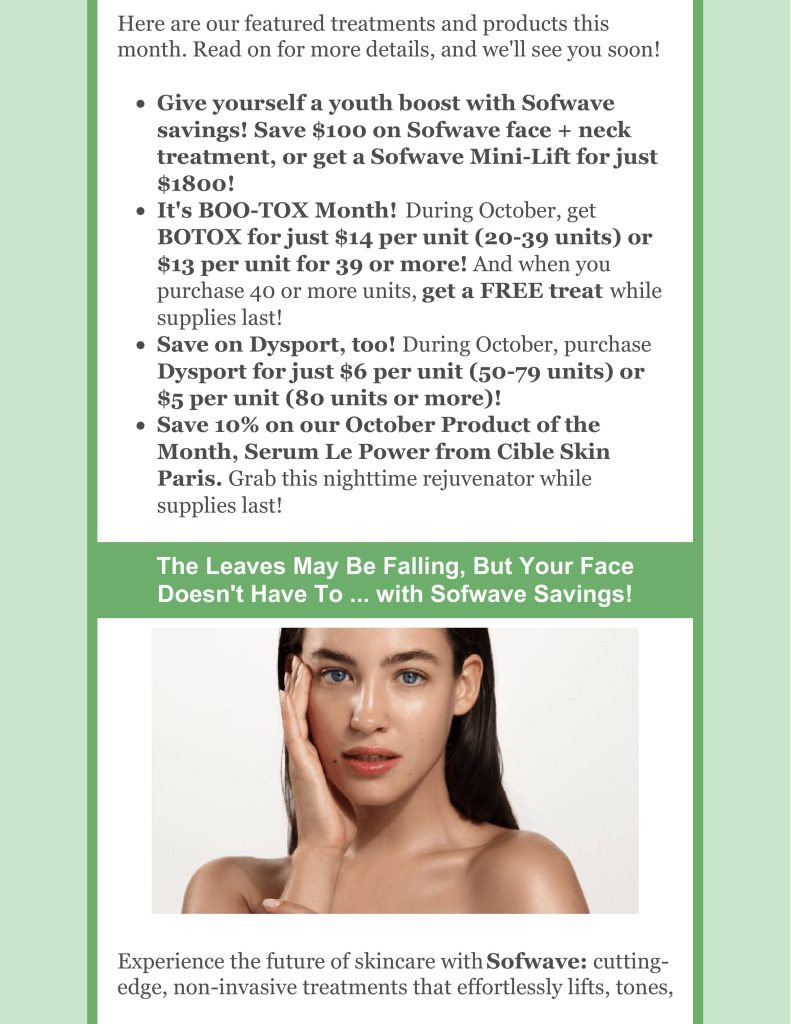 Here are our featured treatments and products this month. Read on for more details, and we'll see you soon!

• Give yourself a youth boost with Sofwave savings! Save $100 on Sofwave face + neck treatment, or get a Sofwave Mini-Lift for just $1800!
• It's BOO-TOX Month! During October, get BOTOX for just $14 per unit (20-39 units) or $13 per unit for 39 or more! And when you purchase 40 or more units, get a FREE treat while supplies last!
• Save on Dysport, too! During October, purchase Dysport for just $6 per unit (50-79 units) or $5 per unit (80 units or more)!
• Save 10% on our October Product of the Month, Serum Le Power from Cible Skin Paris. Grab this nighttime rejuvenator while supplies last!

The Leaves May Be Falling, But Your Face Doesn't Have To ... with Sofwave Savings!

Experience the future of skincare with Sofwave: cutting-edge, non-invasive treatments that effortlessly lifts, tones,